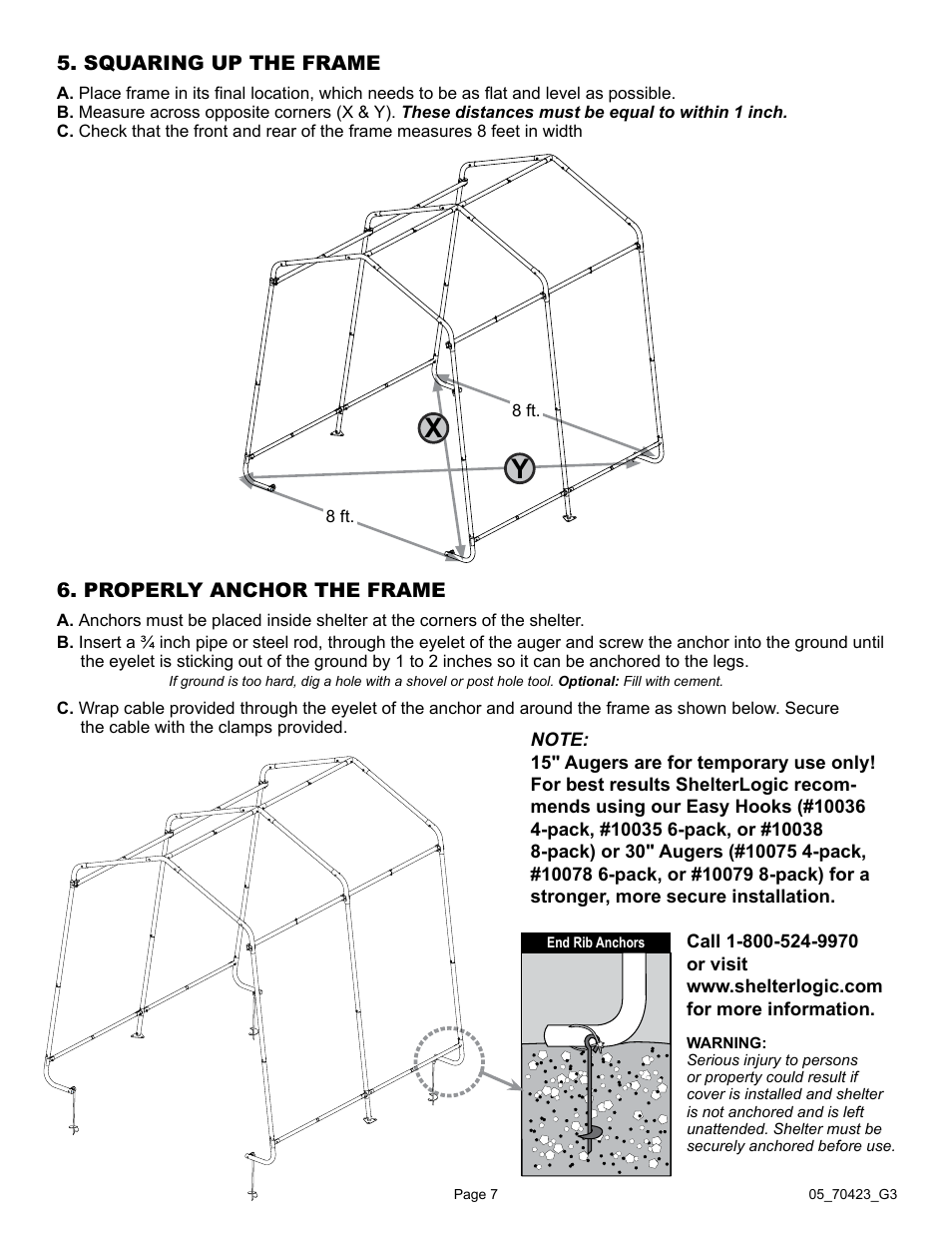 5. SQUARING UP THE FRAME

A. Place frame in its final location, which needs to be as flat and level as possible.
B. Measure across opposite corners (X & Y). These distances must be equal to within 1 inch.
C. Check that the front and rear of the frame measures 8 feet in width

8 ft.

X

Y

8 ft.

6. PROPERLY ANCHOR THE FRAME

A. Anchors must be placed inside shelter at the corners of the shelter.
B. Insert a ¾ inch pipe or steel rod, through the eyelet of the auger and screw the anchor into the ground until the eyelet is sticking out of the ground by 1 to 2 inches so it can be anchored to the legs.
If ground is too hard, dig a hole with a shovel or post hole tool. Optional: Fill with cement.

C. Wrap cable provided through the eyelet of the anchor and around the frame as shown below. Secure the cable with the clamps provided.

NOTE:
15" Augers are for temporary use only! For best results ShelterLogic recommends using our Easy Hooks (#10036 4-pack, #10035 6-pack, or #10038 8-pack) or 30" Augers (#10075 4-pack, #10078 6-pack, or #10079 8-pack) for a stronger, more secure installation.

End Rib Anchors

Call 1-800-524-9970 or visit www.shelterlogic.com for more information.

WARNING:
Serious injury to persons or property could result if cover is installed and shelter is not anchored and is left unattended. Shelter must be securely anchored before use.

Page 7

05_70423_G3